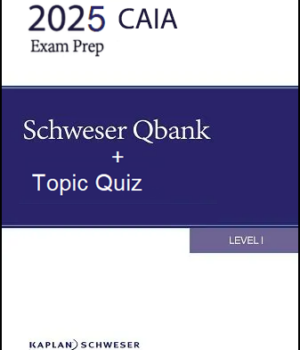 2025 CAIA
Exam Prep

Schweser Qbank
+
Topic Quiz

LEVEL I

KAPLAN SCHWESER